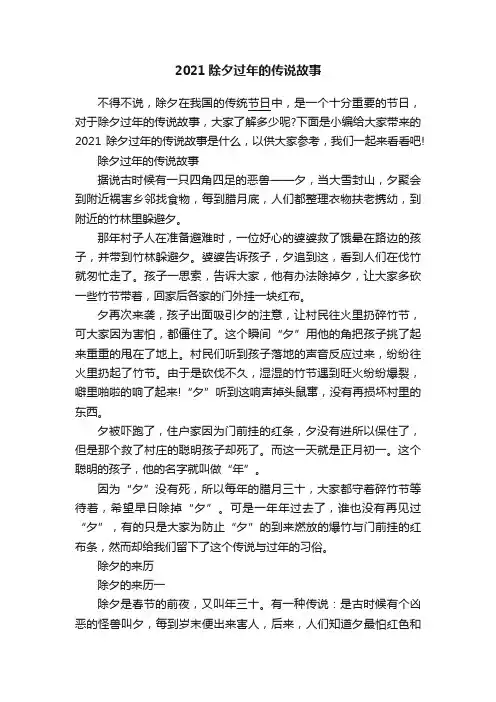 2021 除夕过年的传说故事

不得不说，除夕在我国的传统节日中，是一个十分重要的节日，对于除夕过年的传说故事，大家了解多少呢?下面是小编给大家带来的 2021 除夕过年的传说故事是什么，以供大家参考，我们一起来看看吧!

除夕过年的传说故事

据说古时候有一只四角四足的恶兽——夕，当大雪封山，夕聚会到附近祸害乡邻找食物，每到腊月底，人们都整理衣物扶老携幼，到附近的竹林里躲避夕。

那年村子人在准备避难时，一位好心的婆婆救了饿晕在路边的孩子，并带到竹林躲避夕。婆婆告诉孩子，夕追到这，看到人们在伐竹就匆忙走了。孩子一思索，告诉大家，他有办法除掉夕，让大家多砍一些竹节带着，回家后各家的门外挂一块红布。

夕再次来袭，孩子出面吸引夕的注意，让村民往火里扔碎竹节，可大家因为害怕，都僵住了。这个瞬间“夕”用他的角把孩子挑了起来重重的甩在了地上。村民们听到孩子落地的声音反应过来，纷纷往火里扔起了竹节。由于是砍伐不久，湿湿的竹节遇到旺火纷纷爆裂，噼里啪啦的响了起来!“夕”听到这响声掉头鼠窜，没有再损坏村里的东西。

夕被吓跑了，住户家因为门前挂的红条，夕没有进所以保住了，但是那个救了村庄的聪明孩子却死了。而这一天就是正月初一。这个聪明的孩子，他的名字就叫做“年”。

因为“夕”没有死，所以每年的腊月三十，大家都守着碎竹节等待着，希望早日除掉“夕”。可是一年年过去了，谁也没有再见过“夕”，有的只是大家为防止“夕”的到来燃放的爆竹与门前挂的红布条，然而却给我们留下了这个传说与过年的习俗。

除夕的来历

除夕的来历一

除夕是春节的前夜，又叫年三十。有一种传说：是古时候有个凶恶的怪兽叫夕，每到岁末便出来害人，后来，人们知道夕最怕红色和